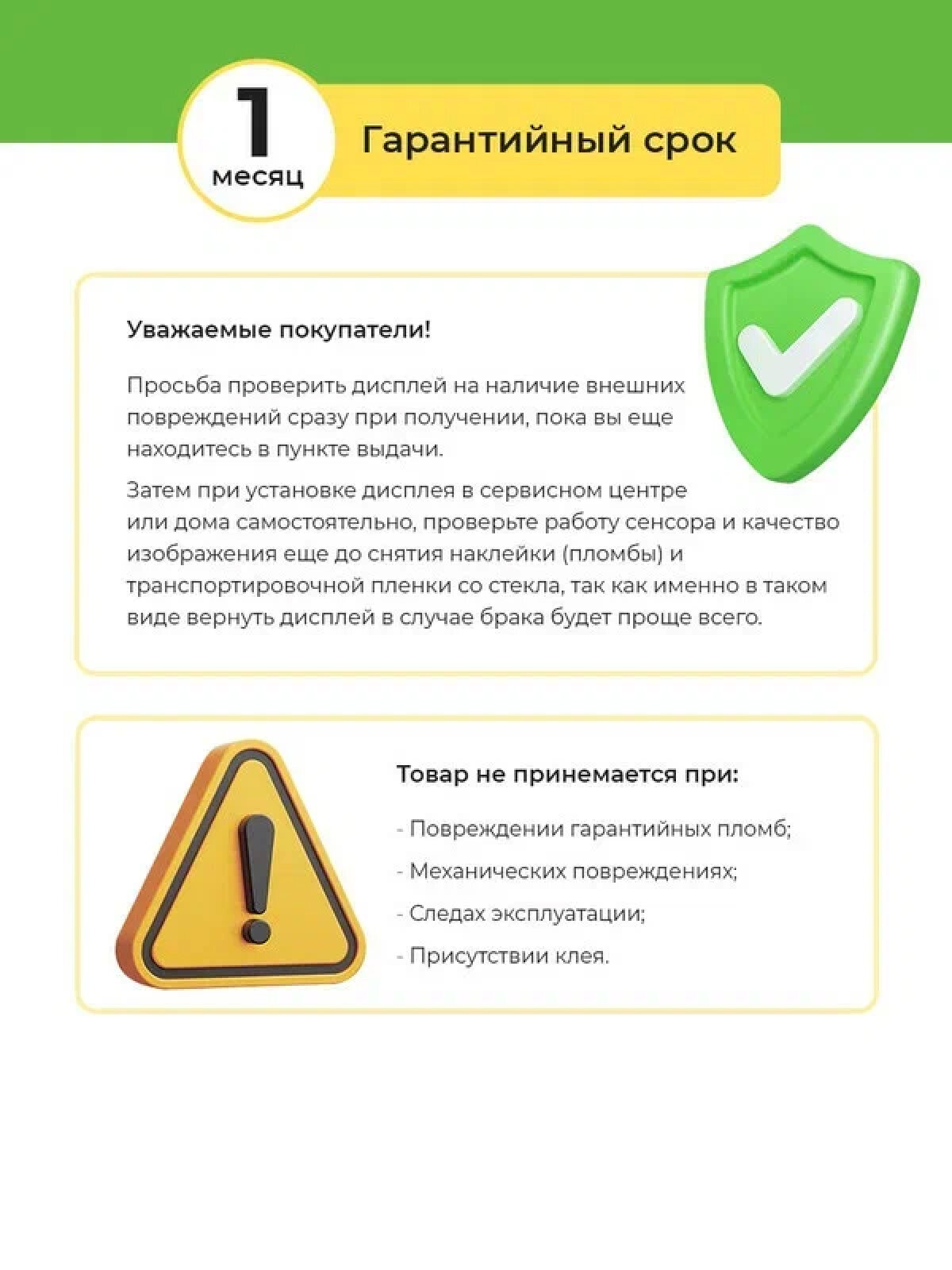 1 месяц

Гарантийный срок

Уважаемые покупатели!

Просьба проверить дисплей на наличие внешних повреждений сразу при получении, пока вы еще находитесь в пункте выдачи.

Затем при установке дисплея в сервисном центре или дома самостоятельно, проверьте работу сенсора и качество изображения еще до снятия наклейки (пломбы) и транспортировочной пленки со стекла, так как именно в таком виде вернуть дисплей в случае брака будет проще всего.

Товар не принемается при:

- Повреждении гарантийных пломб;

- Механических повреждениях;

- Следах эксплуатации;

- Присутствии клея.